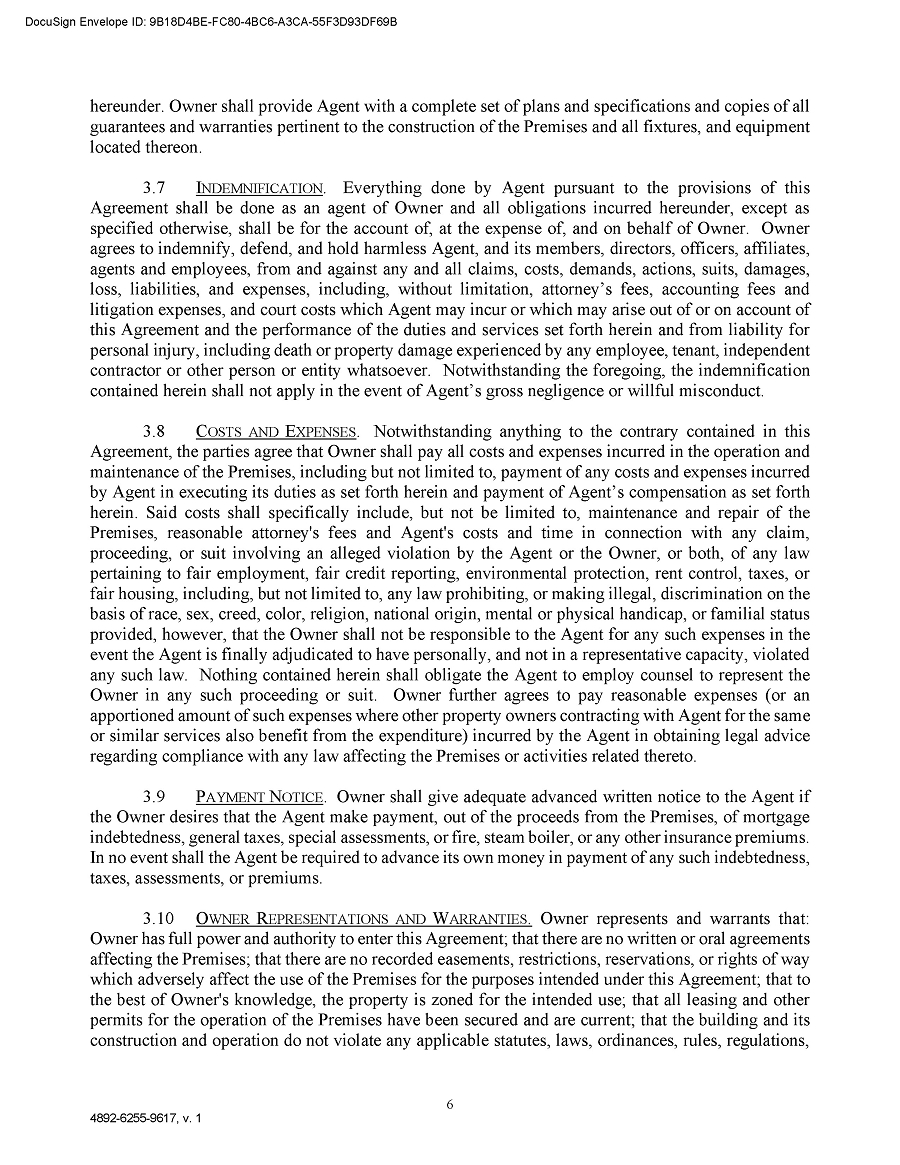 DocuSign Envelope ID: 9B18D4BE-FC80-4BC6-A3CA-55F3D93DF69B

hereunder. Owner shall provide Agent with a complete set of plans and specifications and copies of all guarantees and warranties pertinent to the construction of the Premises and all fixtures, and equipment located thereon.

3.7 INDEMNIFICATION. Everything done by Agent pursuant to the provisions of this Agreement shall be done as an agent of Owner and all obligations incurred hereunder, except as specified otherwise, shall be for the account of, at the expense of, and on behalf of Owner. Owner agrees to indemnify, defend, and hold harmless Agent, and its members, directors, officers, affiliates, agents and employees, from and against any and all claims, costs, demands, actions, suits, damages, loss, liabilities, and expenses, including, without limitation, attorney's fees, accounting fees and litigation expenses, and court costs which Agent may incur or which may arise out of or on account of this Agreement and the performance of the duties and services set forth herein and from liability for personal injury, including death or property damage experienced by any employee, tenant, independent contractor or other person or entity whatsoever. Notwithstanding the foregoing, the indemnification contained herein shall not apply in the event of Agent's gross negligence or willful misconduct.

3.8 COSTS AND EXPENSES. Notwithstanding anything to the contrary contained in this Agreement, the parties agree that Owner shall pay all costs and expenses incurred in the operation and maintenance of the Premises, including but not limited to, payment of any costs and expenses incurred by Agent in executing its duties as set forth herein and payment of Agent's compensation as set forth herein. Said costs shall specifically include, but not be limited to, maintenance and repair of the Premises, reasonable attorney's fees and Agent's costs and time in connection with any claim, proceeding, or suit involving an alleged violation by the Agent or the Owner, or both, of any law pertaining to fair employment, fair credit reporting, environmental protection, rent control, taxes, or fair housing, including, but not limited to, any law prohibiting, or making illegal, discrimination on the basis of race, sex, creed, color, religion, national origin, mental or physical handicap, or familial status provided, however, that the Owner shall not be responsible to the Agent for any such expenses in the event the Agent is finally adjudicated to have personally, and not in a representative capacity, violated any such law. Nothing contained herein shall obligate the Agent to employ counsel to represent the Owner in any such proceeding or suit. Owner further agrees to pay reasonable expenses (or an apportioned amount of such expenses where other property owners contracting with Agent for the same or similar services also benefit from the expenditure) incurred by the Agent in obtaining legal advice regarding compliance with any law affecting the Premises or activities related thereto.

3.9 PAYMENT NOTICE. Owner shall give adequate advanced written notice to the Agent if the Owner desires that the Agent make payment, out of the proceeds from the Premises, of mortgage indebtedness, general taxes, special assessments, or fire, steam boiler, or any other insurance premiums. In no event shall the Agent be required to advance its own money in payment of any such indebtedness, taxes, assessments, or premiums.

3.10 OWNER REPRESENTATIONS AND WARRANTIES. Owner represents and warrants that: Owner has full power and authority to enter this Agreement; that there are no written or oral agreements affecting the Premises; that there are no recorded easements, restrictions, reservations, or rights of way which adversely affect the use of the Premises for the purposes intended under this Agreement; that to the best of Owner's knowledge, the property is zoned for the intended use; that all leasing and other permits for the operation of the Premises have been secured and are current; that the building and its construction and operation do not violate any applicable statutes, laws, ordinances, rules, regulations,

6

4892-6255-9617, v. 1